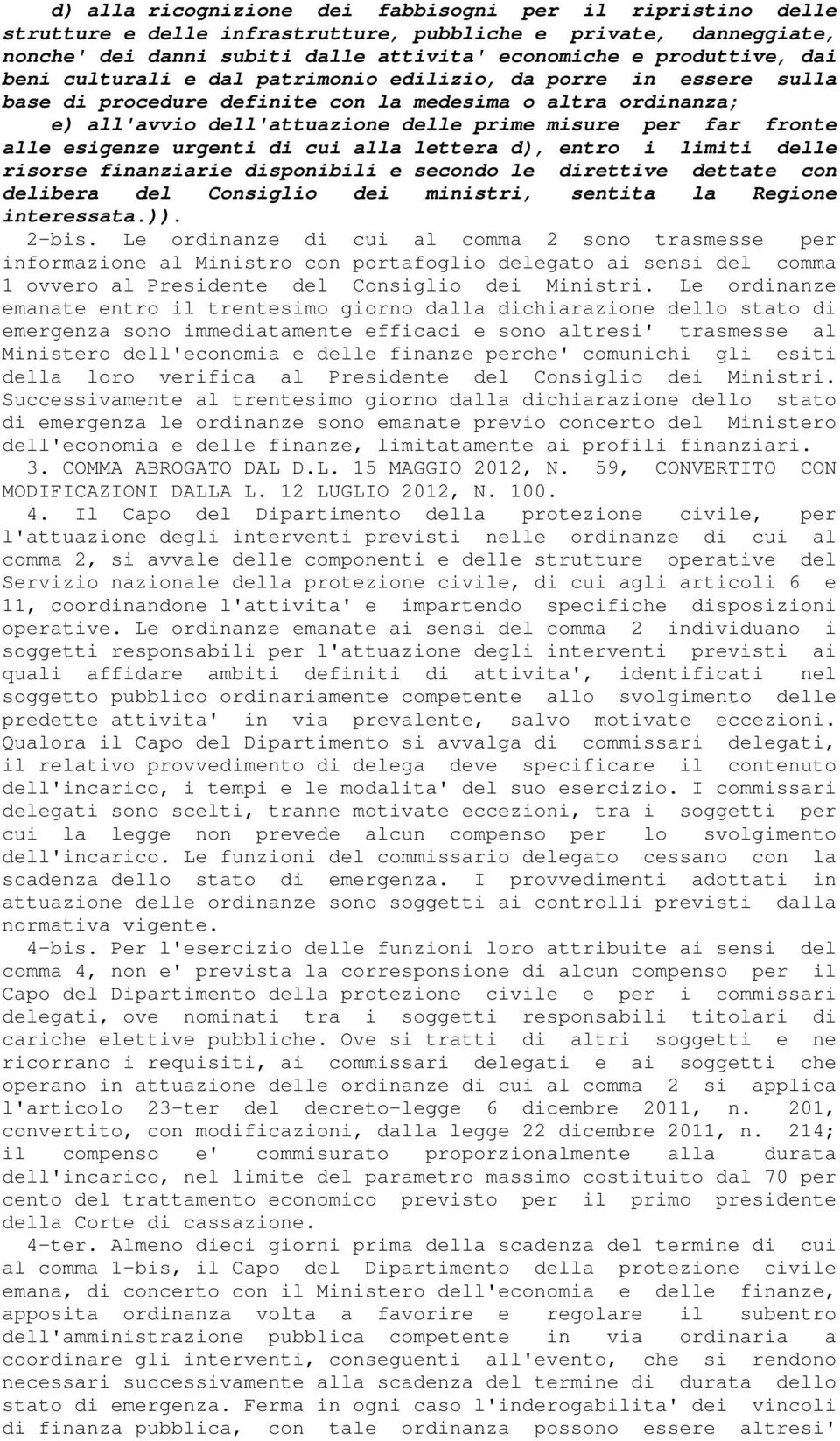 d) alla ricognizione dei fabbisogni per il ripristino delle strutture e delle infrastrutture, pubbliche e private, danneggiate, nonche' dei danni subiti dalle attivita' economiche e produttive, dai beni culturali e dal patrimonio edilizio, da porre in essere sulla base di procedure definite con la medesima o altra ordinanza;

e) all'avvio dell'attuazione delle prime misure per far fronte alle esigenze urgenti di cui alla lettera d), entro i limiti delle risorse finanziarie disponibili e secondo le direttive dettate con delibera del Consiglio dei ministri, sentita la Regione interessata.)).

2-bis. Le ordinanze di cui al comma 2 sono trasmesse per informazione al Ministro con portafoglio delegato ai sensi del comma 1 ovvero al Presidente del Consiglio dei Ministri. Le ordinanze emanate entro il trentesimo giorno dalla dichiarazione dello stato di emergenza sono immediatamente efficaci e sono altresi' trasmesse al Ministero dell'economia e delle finanze perche' comunichi gli esiti della loro verifica al Presidente del Consiglio dei Ministri. Successivamente al trentesimo giorno dalla dichiarazione dello stato di emergenza le ordinanze sono emanate previo concerto del Ministero dell'economia e delle finanze, limitatamente ai profili finanziari.

3. COMMA ABROGATO DAL D.L. 15 MAGGIO 2012, N. 59, CONVERTITO CON MODIFICAZIONI DALLA L. 12 LUGLIO 2012, N. 100.

4. Il Capo del Dipartimento della protezione civile, per l'attuazione degli interventi previsti nelle ordinanze di cui al comma 2, si avvale delle componenti e delle strutture operative del Servizio nazionale della protezione civile, di cui agli articoli 6 e 11, coordinandone l'attivita' e impartendo specifiche disposizioni operative. Le ordinanze emanate ai sensi del comma 2 individuano i soggetti responsabili per l'attuazione degli interventi previsti ai quali affidare ambiti definiti di attivita', identificati nel soggetto pubblico ordinariamente competente allo svolgimento delle predette attivita' in via prevalente, salvo motivate eccezioni. Qualora il Capo del Dipartimento si avvalga di commissari delegati, il relativo provvedimento di delega deve specificare il contenuto dell'incarico, i tempi e le modalita' del suo esercizio. I commissari delegati sono scelti, tranne motivate eccezioni, tra i soggetti per cui la legge non prevede alcun compenso per lo svolgimento dell'incarico. Le funzioni del commissario delegato cessano con la scadenza dello stato di emergenza. I provvedimenti adottati in attuazione delle ordinanze sono soggetti ai controlli previsti dalla normativa vigente.

4-bis. Per l'esercizio delle funzioni loro attribuite ai sensi del comma 4, non e' prevista la corresponsione di alcun compenso per il Capo del Dipartimento della protezione civile e per i commissari delegati, ove nominati tra i soggetti responsabili titolari di cariche elettive pubbliche. Ove si tratti di altri soggetti e ne ricorrano i requisiti, ai commissari delegati e ai soggetti che operano in attuazione delle ordinanze di cui al comma 2 si applica l'articolo 23-ter del decreto-legge 6 dicembre 2011, n. 201, convertito, con modificazioni, dalla legge 22 dicembre 2011, n. 214; il compenso e' commisurato proporzionalmente alla durata dell'incarico, nel limite del parametro massimo costituito dal 70 per cento del trattamento economico previsto per il primo presidente della Corte di cassazione.

4-ter. Almeno dieci giorni prima della scadenza del termine di cui al comma 1-bis, il Capo del Dipartimento della protezione civile emana, di concerto con il Ministero dell'economia e delle finanze, apposita ordinanza volta a favorire e regolare il subentro dell'amministrazione pubblica competente in via ordinaria a coordinare gli interventi, conseguenti all'evento, che si rendono necessari successivamente alla scadenza del termine di durata dello stato di emergenza. Ferma in ogni caso l'inderogabilita' dei vincoli di finanza pubblica, con tale ordinanza possono essere altresi'